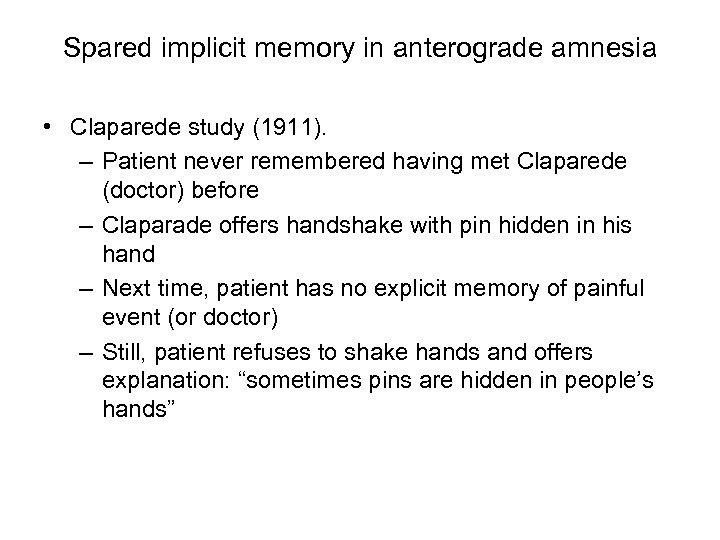 Spared implicit memory in anterograde amnesia

• Claparede study (1911).
– Patient never remembered having met Claparede (doctor) before
– Claparade offers handshake with pin hidden in his hand
– Next time, patient has no explicit memory of painful event (or doctor)
– Still, patient refuses to shake hands and offers explanation: "sometimes pins are hidden in people's hands"